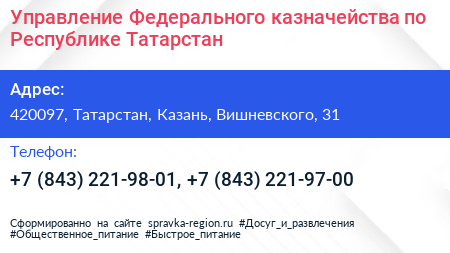 Управление Федерального казначейства по Республике Татарстан

Адрес:

420097, Татарстан, Казань, Вишневского, 31

Телефон:

+7 (843) 221-98-01, +7 (843) 221-97-00

Сформированно на сайте spravka-region.ru #Досуг_и_развлечения #Общественное_питание #Быстрое_питание